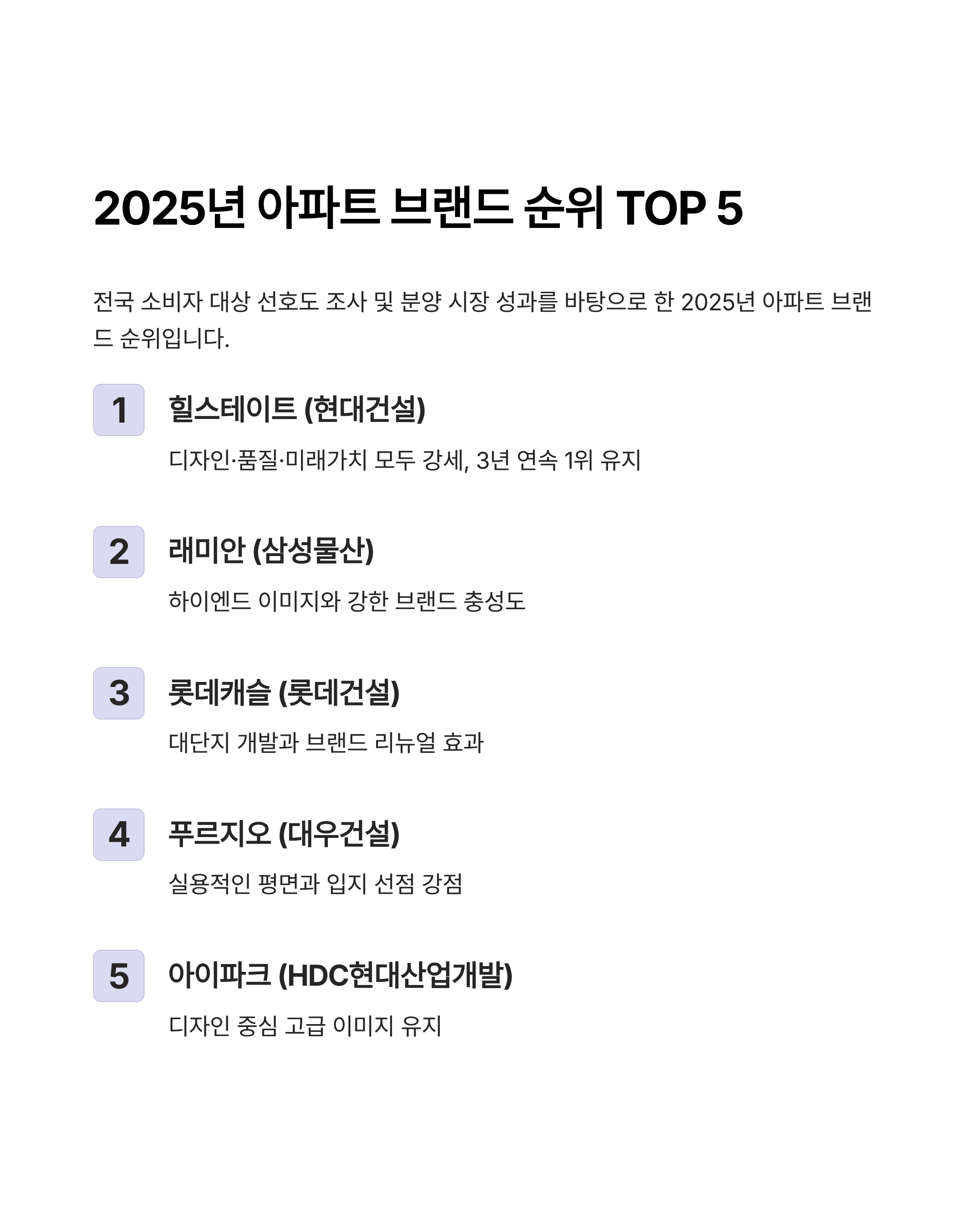 2025년 아파트 브랜드 순위 TOP 5

전국 소비자 대상 선호도 조사 및 분양 시장 성과를 바탕으로 한 2025년 아파트 브랜드 순위입니다.

1

힐스테이트 (현대건설)

디자인·품질·미래가치 모두 강세, 3년 연속 1위 유지

2

래미안 (삼성물산)

하이엔드 이미지와 강한 브랜드 충성도

3

롯데캐슬 (롯데건설)

대단지 개발과 브랜드 리뉴얼 효과

4

푸르지오 (대우건설)

실용적인 평면과 입지 선점 강점

5

아이파크 (HDC현대산업개발)

디자인 중심 고급 이미지 유지